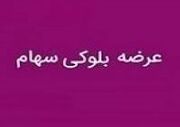 عرضه بلوکی سهام